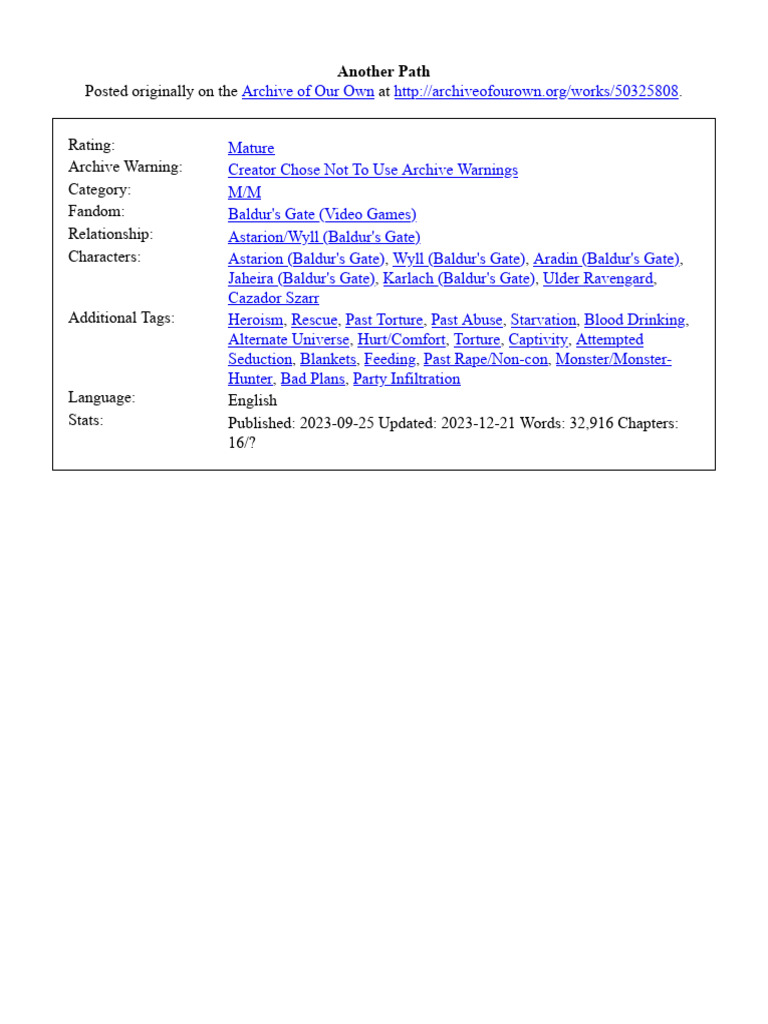 Another Path
Posted originally on the Archive of Our Own at http://archiveofourown.org/works/50325808.

| | |
|---|---|
| Rating: | Mature |
| Archive Warning: | Creator Chose Not To Use Archive Warnings |
| Category: | M/M |
| Fandom: | Baldur's Gate (Video Games) |
| Relationship: | Astarion/Wyll (Baldur's Gate) |
| Characters: | Astarion (Baldur's Gate), Wyll (Baldur's Gate), Aradin (Baldur's Gate), Jaheira (Baldur's Gate), Karlach (Baldur's Gate), Ulder Ravengard, Cazador Szarr |
| Additional Tags: | Heroism, Rescue, Past Torture, Past Abuse, Starvation, Blood Drinking, Alternate Universe, Hurt/Comfort, Torture, Captivity, Attempted Seduction, Blankets, Feeding, Past Rape/Non-con, Monster/Monster-Hunter, Bad Plans, Party Infiltration |
| Language: | English |
| Stats: | Published: 2023-09-25 Updated: 2023-12-21 Words: 32,916 Chapters: 16/? |